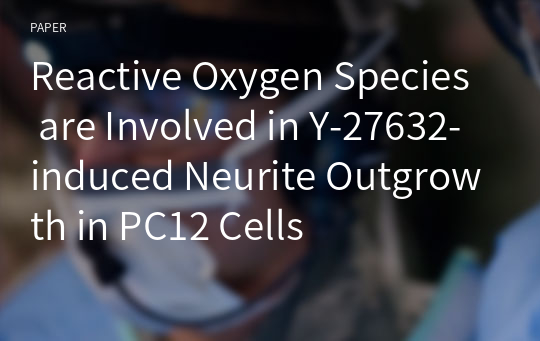 PAPER

Reactive Oxygen Species are Involved in Y-27632-induced Neurite Outgrowth in PC12 Cells